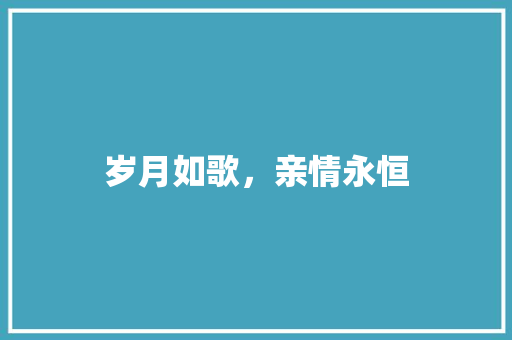 岁月如歌，亲情永恒